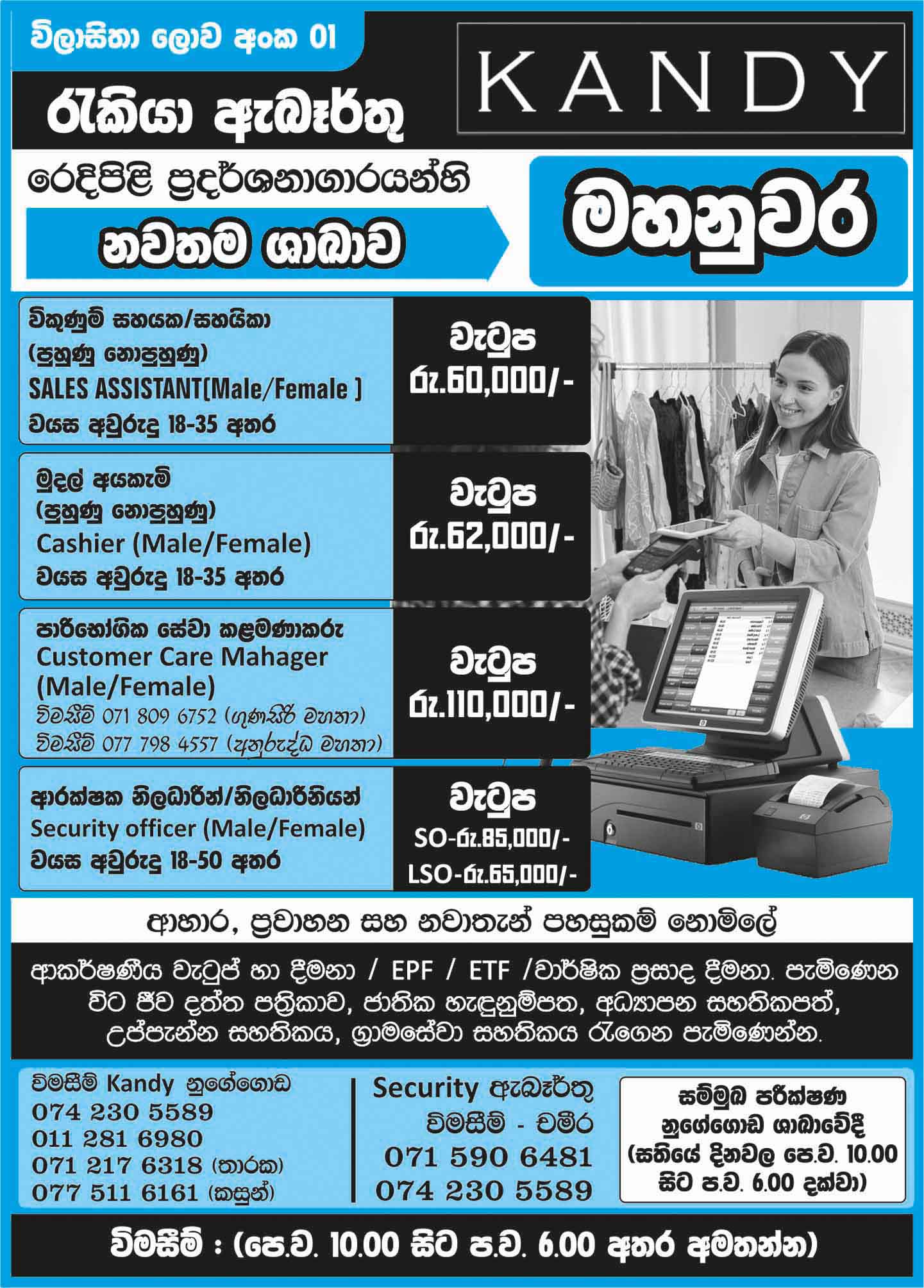 විලාසිතා ලොව අංක 01

රැකියා ඇබෑර්තු

KANDY

රෙදිපිළි ප්‍රදර්ශනාගාරයන්හි

නවතම ශාඛාව

මහනුවර

විකුණුම් සහයක/සහයිකා
(පුහුණු නොපුහුණු)
SALES ASSISTANT[Male/Female ]
වයස අවුරුදු 18-35 අතර

වැටුප
රු.60,000/-

මුදල් අයකැමි
(පුහුණු නොපුහුණු)
Cashier (Male/Female)
වයස අවුරුදු 18-35 අතර

වැටුප
රු.62,000/-

පාරිභෝගික සේවා කළමණාකරු
Customer Care Mahager
(Male/Female)
විමසීම් 071 809 6752 (ගුණසිරි මහතා)
විමසීම් 077 798 4557 (අනුරුද්ධ මහතා)

වැටුප
රු.110,000/-

ආරක්ෂක නිලධාරීන්/නිලධාරිනියන්
Security officer (Male/Female)
වයස අවුරුදු 18-50 අතර

වැටුප
SO-රු.85,000/-
LSO-රු.65,000/-

ආහාර, ප්‍රවාහන සහ නවාතැන් පහසුකම් නොමිලේ

ආකර්ෂණීය වැටුප් හා දීමනා / EPF / ETF /වාර්ෂික ප්‍රසාද දීමනා. පැමිණෙන විට ජීව දත්ත පත්‍රිකාව, ජාතික හැඳුනුම්පත, අධ්‍යාපන සහතිකපත්, උප්පැන්න සහතිකය, ග්‍රාමසේවා සහතිකය රැගෙන පැමිණෙන්න.

විමසීම් Kandy නුගේගොඩ
074 230 5589
011 281 6980
071 217 6318 (තාරක)
077 511 6161 (කසුන්)

Security ඇබෑර්තු
විමසීම් - චමීර
071 590 6481
074 230 5589

සම්මුඛ පරීක්ෂණ
නුගේගොඩ ශාඛාවේදී
(සතියේ දිනවල පෙ.ව. 10.00 සිට ප.ව. 6.00 දක්වා)

විමසීම් : (පෙ.ව. 10.00 සිට ප.ව. 6.00 අතර අමතන්න)